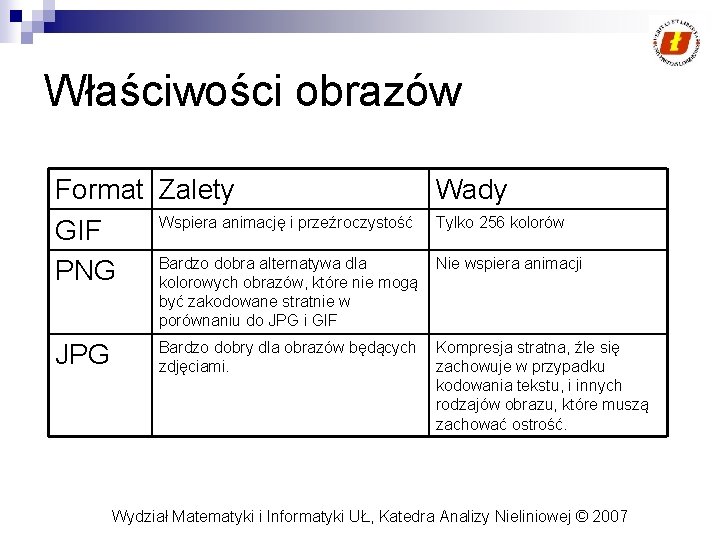 Właściwości obrazów

| Format | Zalety | Wady |
|---|---|---|
| GIF | Wspiera animację i przeźroczystość | Tylko 256 kolorów |
| PNG | Bardzo dobra alternatywa dla kolorowych obrazów, które nie mogą być zakodowane stratnie w porównaniu do JPG i GIF | Nie wspiera animacji |
| JPG | Bardzo dobry dla obrazów będących zdjęciami. | Kompresja stratna, źle się zachowuje w przypadku kodowania tekstu, i innych rodzajów obrazu, które muszą zachować ostrość. |

Wydział Matematyki i Informatyki UŁ, Katedra Analizy Nieliniowej © 2007